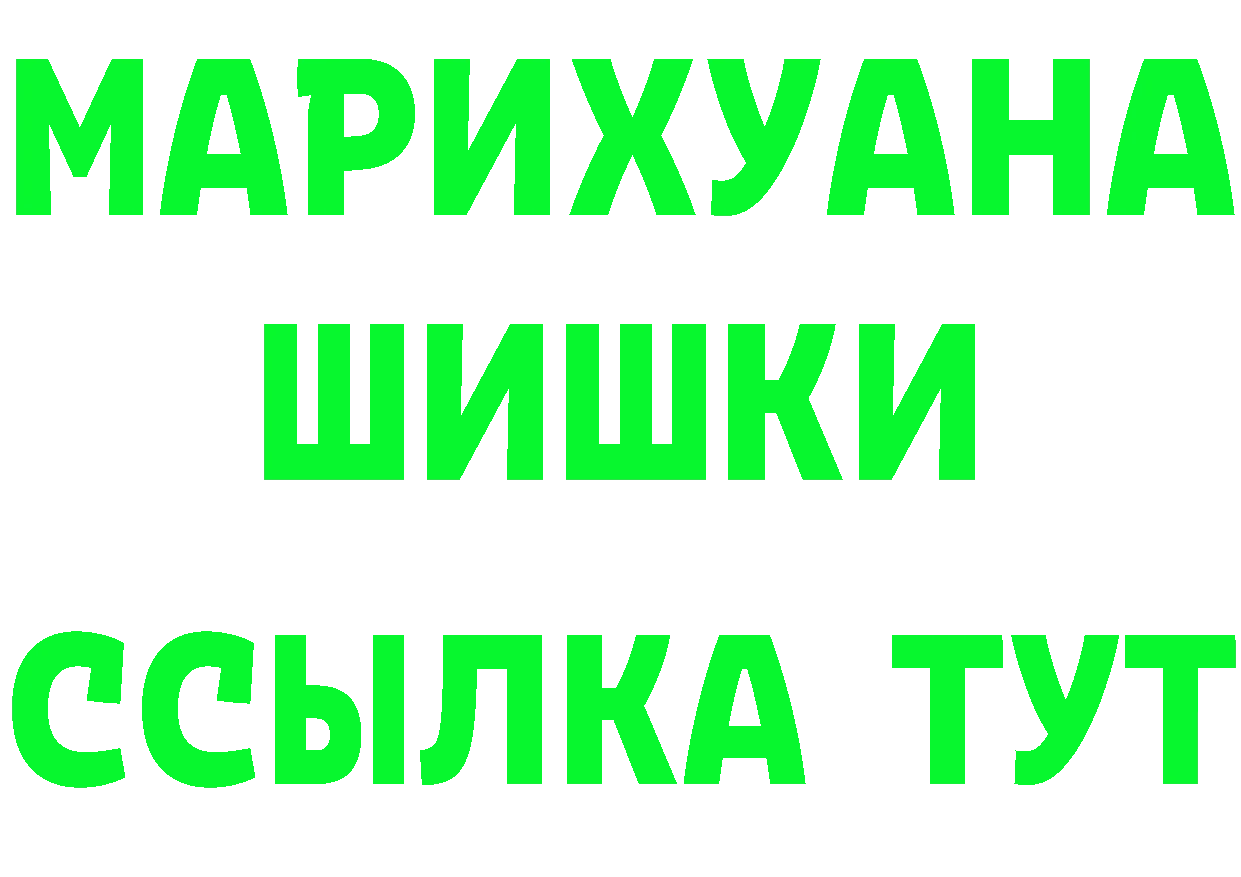 МАРИХУАНА
ШИШКИ
ССЫЛКА ТУТ